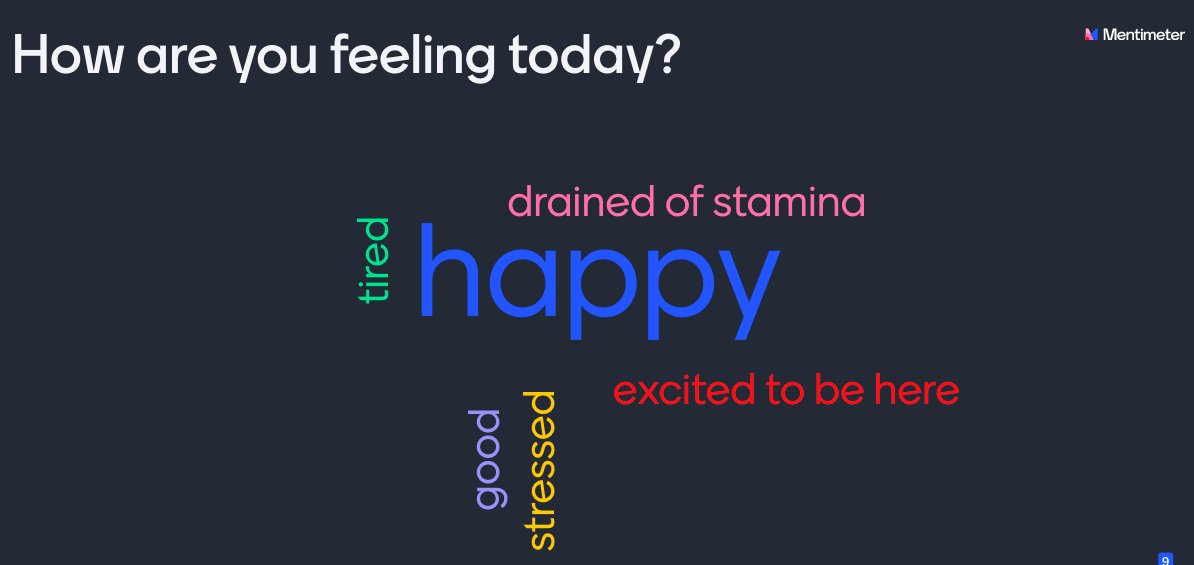 How are you feeling today?

Mentimeter

drained of stamina

tired

happy

excited to be here

good

stressed

9